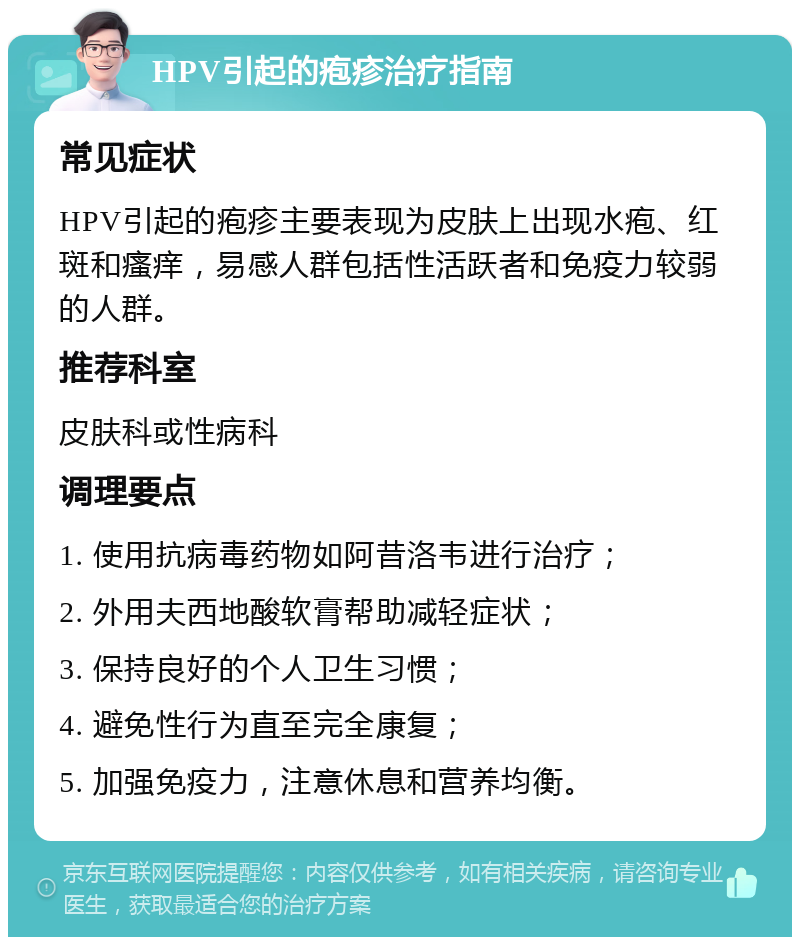 HPV引起的疱疹治疗指南

常见症状

HPV引起的疱疹主要表现为皮肤上出现水疱、红斑和瘙痒，易感人群包括性活跃者和免疫力较弱的人群。

推荐科室

皮肤科或性病科

调理要点

1. 使用抗病毒药物如阿昔洛韦进行治疗；

2. 外用夫西地酸软膏帮助减轻症状；

3. 保持良好的个人卫生习惯；

4. 避免性行为直至完全康复；

5. 加强免疫力，注意休息和营养均衡。

京东互联网医院提醒您：内容仅供参考，如有相关疾病，请咨询专业医生，获取最适合您的治疗方案